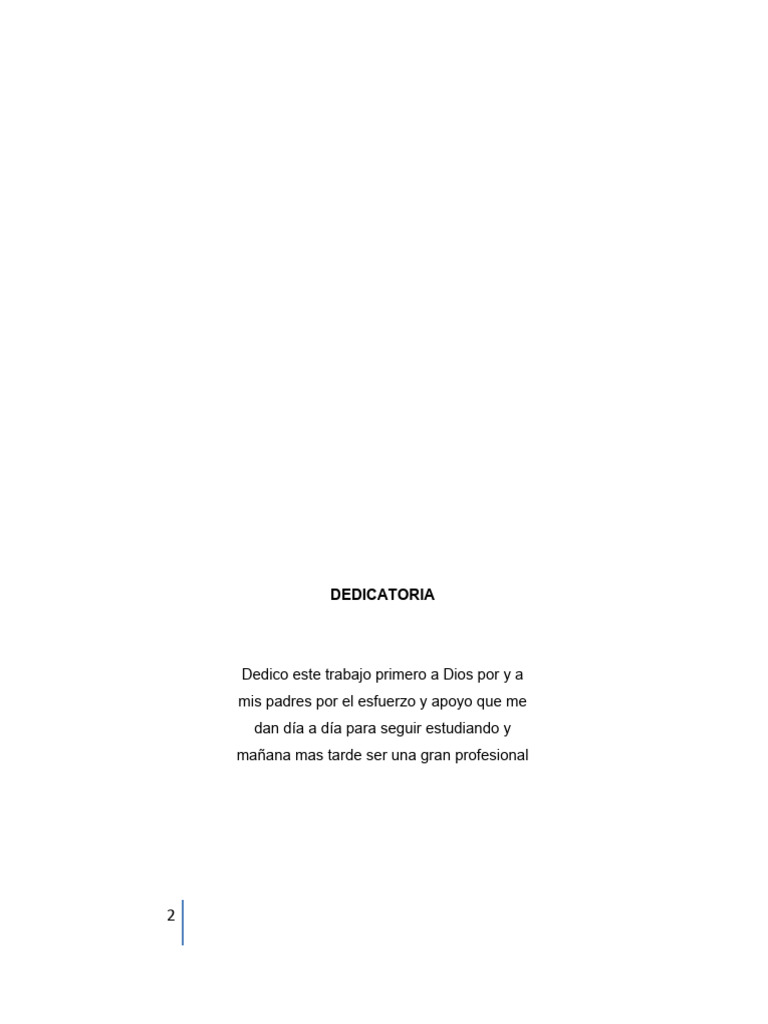 DEDICATORIA

Dedico este trabajo primero a Dios por y a mis padres por el esfuerzo y apoyo que me dan día a día para seguir estudiando y mañana mas tarde ser una gran profesional

2